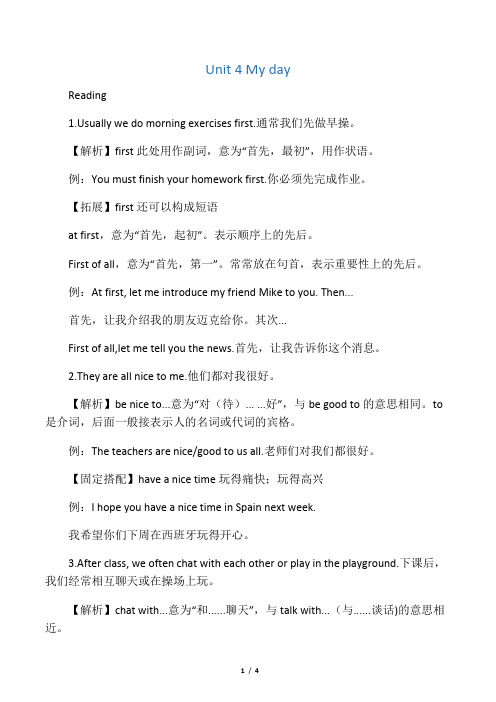 Unit 4 My day

Reading

1.Usually we do morning exercises first.通常我们先做早操。

【解析】first 此处用作副词，意为“首先，最初”，用作状语。

例：You must finish your homework first.你必须先完成作业。

【拓展】first 还可以构成短语

at first，意为“首先，起初”。表示顺序上的先后。

First of all，意为“首先，第一”。常常放在句首，表示重要性上的先后。

例：At first, let me introduce my friend Mike to you. Then...

首先，让我介绍我的朋友迈克给你。其次...

First of all,let me tell you the news.首先，让我告诉你这个消息。

2.They are all nice to me.他们都对我很好。

【解析】be nice to...意为“对（待）... ...好”，与 be good to 的意思相同。to 是介词，后面一般接表示人的名词或代词的宾格。

例：The teachers are nice/good to us all.老师们对我们都很好。

【固定搭配】have a nice time 玩得痛快；玩得高兴

例：I hope you have a nice time in Spain next week.

我希望你们下周在西班牙玩得开心。

3.After class, we often chat with each other or play in the playground.下课后，我们经常相互聊天或在操场上玩。

【解析】chat with...意为“和......聊天”，与 talk with...（与......谈话)的意思相近。

1 / 4